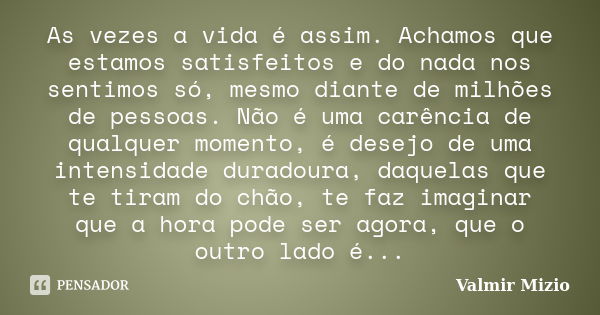 As vezes a vida é assim. Achamos que estamos satisfeitos e do nada nos sentimos só, mesmo diante de milhões de pessoas. Não é uma carência de qualquer momento, é desejo de uma intensidade duradoura, daquelas que te tiram do chão, te faz imaginar que a hora pode ser agora, que o outro lado é...

PENSADOR

Valmir Mizio